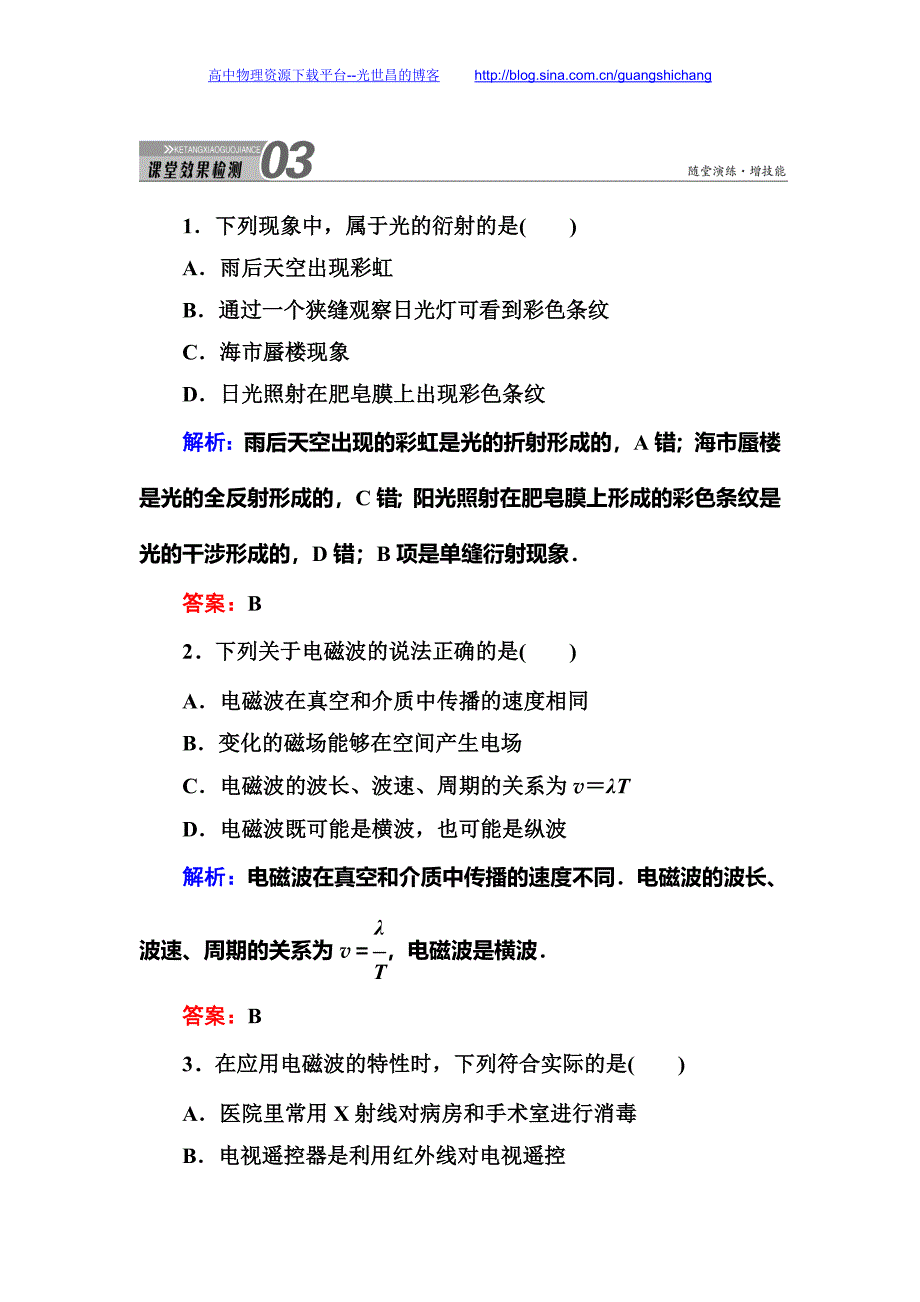 高中物理资源下载平台--光世昌的博客 http://blog.sina.com.cn/guangshichang

KETANGXIAOGUOJIANCE
课堂效果检测 03
随堂演练·增技能

1．下列现象中，属于光的衍射的是(　　)

A．雨后天空出现彩虹

B．通过一个狭缝观察日光灯可看到彩色条纹

C．海市蜃楼现象

D．日光照射在肥皂膜上出现彩色条纹

解析：雨后天空出现的彩虹是光的折射形成的，A 错；海市蜃楼是光的全反射形成的，C 错；阳光照射在肥皂膜上形成的彩色条纹是光的干涉形成的，D 错；B 项是单缝衍射现象．

答案：B

2．下列关于电磁波的说法正确的是(　　)

A．电磁波在真空和介质中传播的速度相同

B．变化的磁场能够在空间产生电场

C．电磁波的波长、波速、周期的关系为 $v=\lambda T$

D．电磁波既可能是横波，也可能是纵波

解析：电磁波在真空和介质中传播的速度不同．电磁波的波长、波速、周期的关系为 $v=\frac{\lambda}{T}$，电磁波是横波．

答案：B

3．在应用电磁波的特性时，下列符合实际的是(　　)

A．医院里常用 X 射线对病房和手术室进行消毒

B．电视遥控器是利用红外线对电视遥控